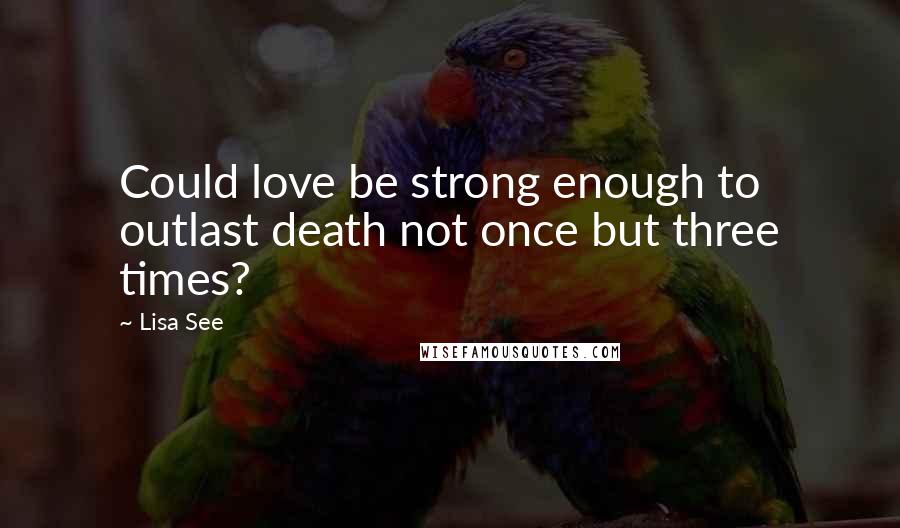 Could love be strong enough to outlast death not once but three times?

~ Lisa See

WISEFAMOUSQUOTES.COM